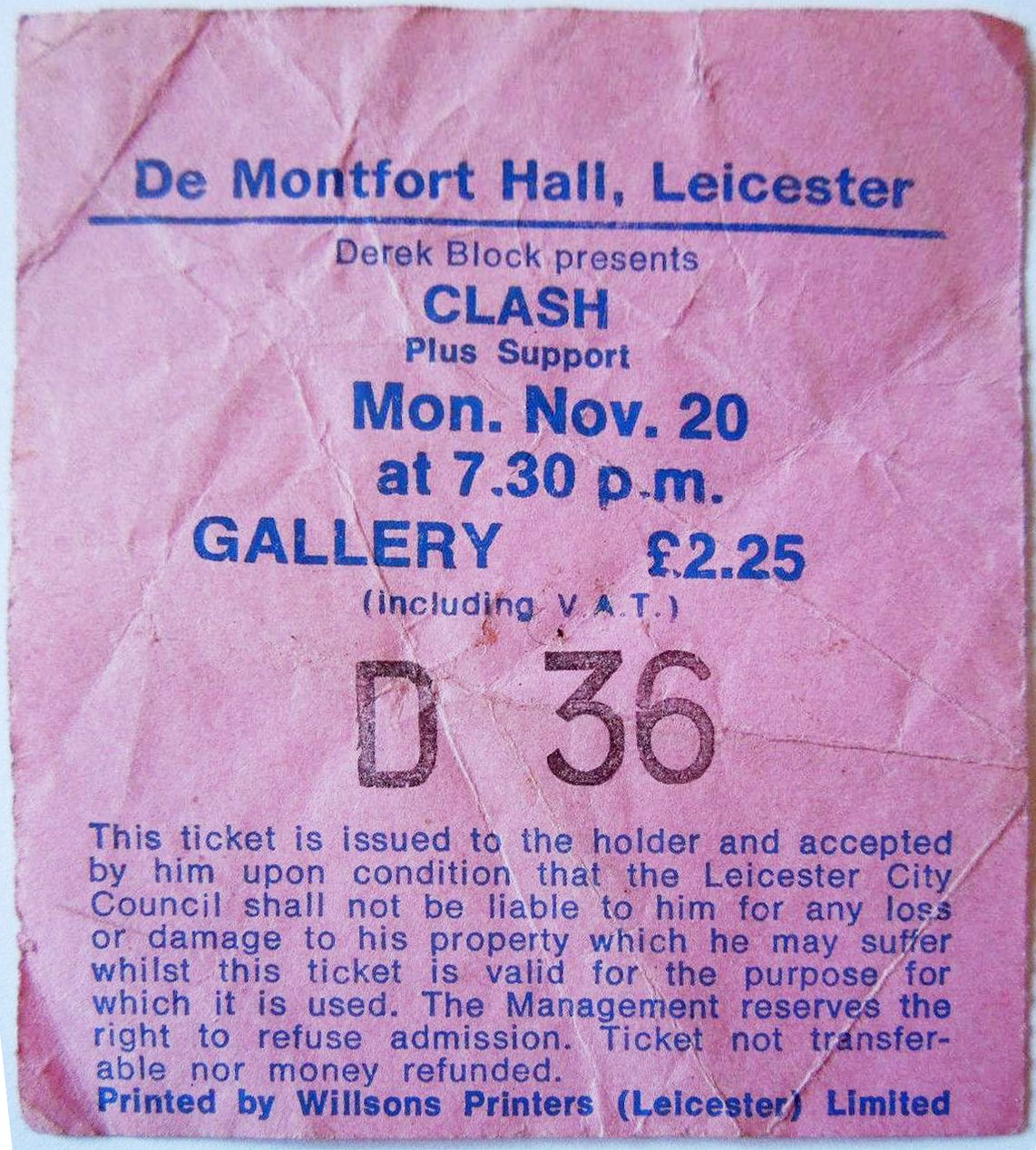 De Montfort Hall, Leicester

Derek Block presents

CLASH

Plus Support

Mon. Nov. 20

at 7.30 p.m.

GALLERY £2.25

(including V.A.T.)

D 36

This ticket is issued to the holder and accepted by him upon condition that the Leicester City Council shall not be liable to him for any loss or damage to his property which he may suffer whilst this ticket is valid for the purpose for which it is used. The Management reserves the right to refuse admission. Ticket not transferable nor money refunded.

Printed by Willsons Printers (Leicester) Limited